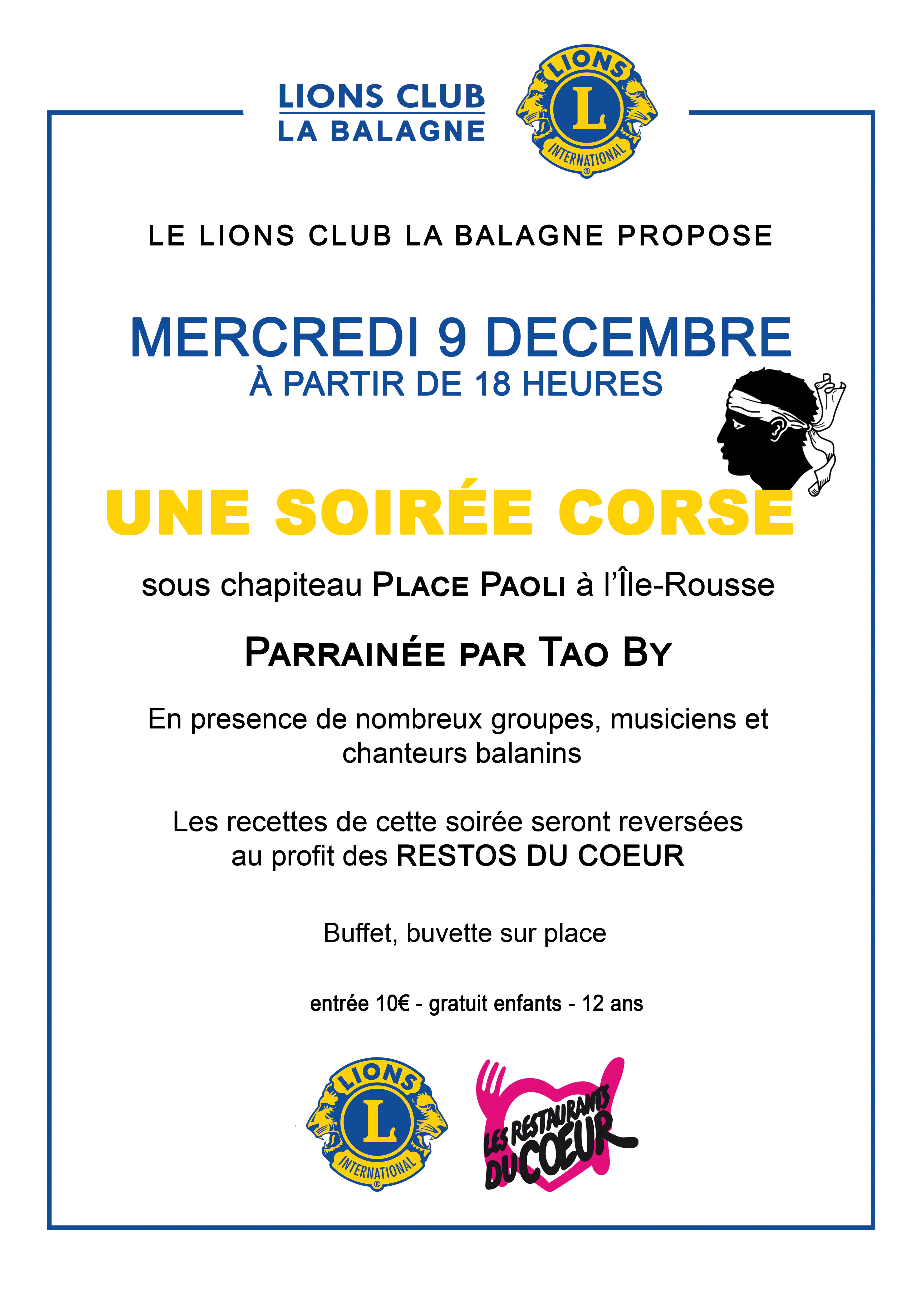 LIONS CLUB
LA BALAGNE

LIONS
L
INTERNATIONAL

LE LIONS CLUB LA BALAGNE PROPOSE

MERCREDI 9 DECEMBRE
À PARTIR DE 18 HEURES

UNE SOIRÉE CORSE

sous chapiteau PLACE PAOLI à l'Île-Rousse

PARRAINÉE PAR TAO BY

En presence de nombreux groupes, musiciens et chanteurs balanins

Les recettes de cette soirée seront reversées au profit des RESTOS DU COEUR

Buffet, buvette sur place

entrée 10€ - gratuit enfants - 12 ans

LIONS
L
INTERNATIONAL

LES RESTAURANTS
DU COEUR